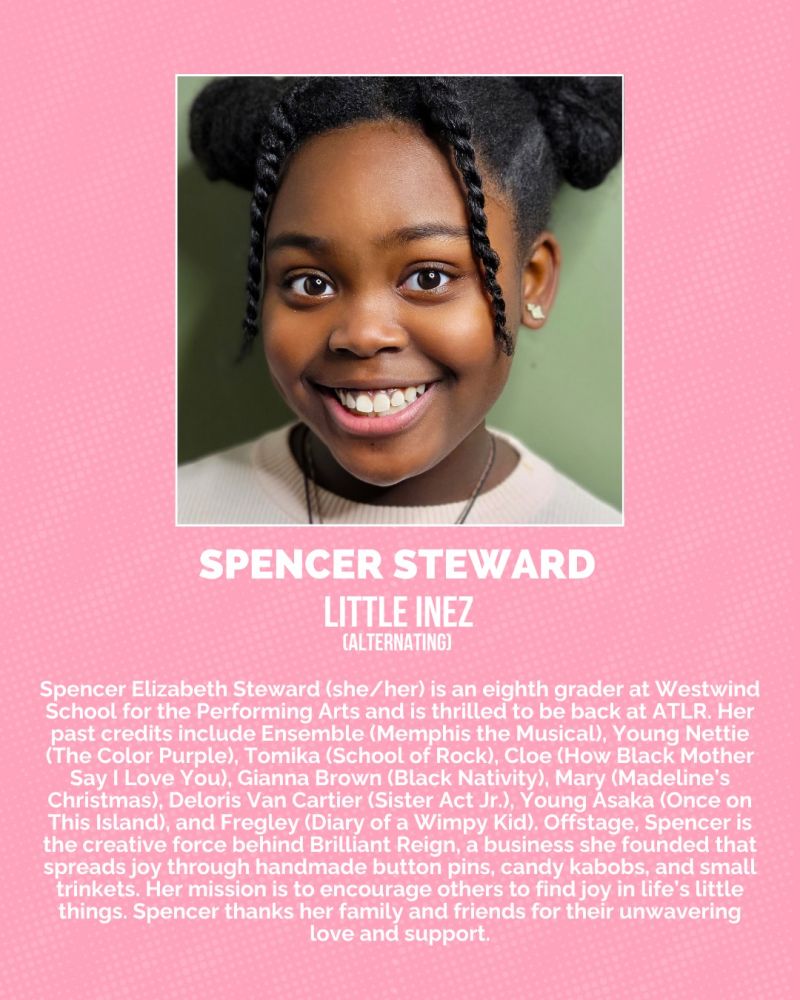 SPENCER STEWARD
LITTLE INEZ
(ALTERNATING)

Spencer Elizabeth Steward (she/her) is an eighth grader at Westwind School for the Performing Arts and is thrilled to be back at ATLR. Her past credits include Ensemble (Memphis the Musical), Young Nettie (The Color Purple), Tomika (School of Rock), Cloe (How Black Mother Say I Love You), Gianna Brown (Black Nativity), Mary (Madeline's Christmas), Deloris Van Cartier (Sister Act Jr.), Young Asaka (Once on This Island), and Fregley (Diary of a Wimpy Kid). Offstage, Spencer is the creative force behind Brilliant Reign, a business she founded that spreads joy through handmade button pins, candy kabobs, and small trinkets. Her mission is to encourage others to find joy in life's little things. Spencer thanks her family and friends for their unwavering love and support.